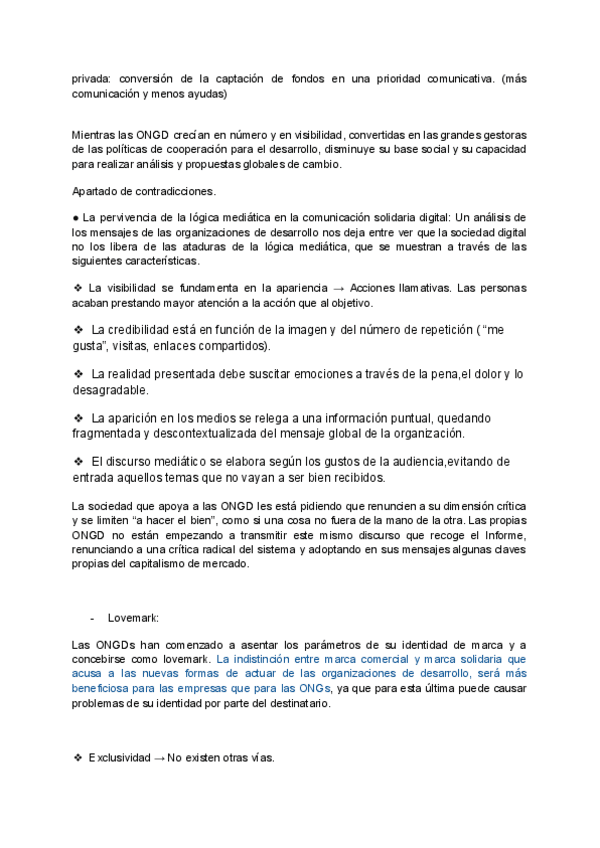 privada: conversión de la captación de fondos en una prioridad comunicativa. (más comunicación y menos ayudas)

Mientras las ONGD crecían en número y en visibilidad, convertidas en las grandes gestoras de las políticas de cooperación para el desarrollo, disminuye su base social y su capacidad para realizar análisis y propuestas globales de cambio.

Apartado de contradicciones.

● La pervivencia de la lógica mediática en la comunicación solidaria digital: Un análisis de los mensajes de las organizaciones de desarrollo nos deja entre ver que la sociedad digital no los libera de las ataduras de la lógica mediática, que se muestran a través de las siguientes características.

❖ La visibilidad se fundamenta en la apariencia → Acciones llamativas. Las personas acaban prestando mayor atención a la acción que al objetivo.

❖ La credibilidad está en función de la imagen y del número de repetición ( “me gusta”, visitas, enlaces compartidos).

❖ La realidad presentada debe suscitar emociones a través de la pena,el dolor y lo desagradable.

❖ La aparición en los medios se relega a una información puntual, quedando fragmentada y descontextualizada del mensaje global de la organización.

❖ El discurso mediático se elabora según los gustos de la audiencia,evitando de entrada aquellos temas que no vayan a ser bien recibidos.

La sociedad que apoya a las ONGD les está pidiendo que renuncien a su dimensión crítica y se limiten “a hacer el bien”, como si una cosa no fuera de la mano de la otra. Las propias ONGD no están empezando a transmitir este mismo discurso que recoge el Informe, renunciando a una crítica radical del sistema y adoptando en sus mensajes algunas claves propias del capitalismo de mercado.

- Lovemark:

Las ONGDs han comenzado a asentar los parámetros de su identidad de marca y a concebirse como lovemark. La indistinción entre marca comercial y marca solidaria que acusa a las nuevas formas de actuar de las organizaciones de desarrollo, será más beneficiosa para las empresas que para las ONGs, ya que para esta última puede causar problemas de su identidad por parte del destinatario.

❖ Exclusividad → No existen otras vías.